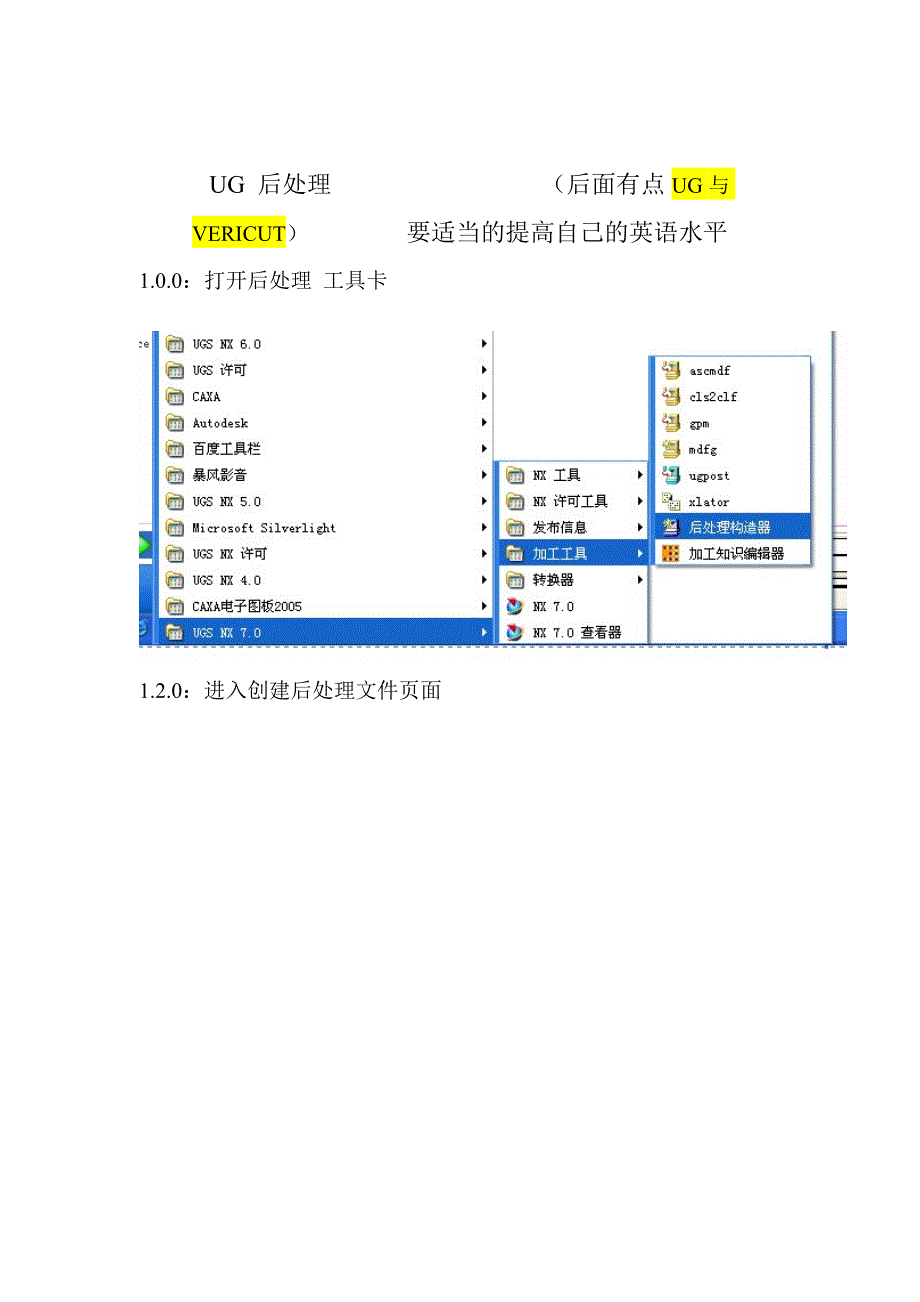 UG 后处理 （后面有点UG与VERICUT） 要适当的提高自己的英语水平

1.0.0：打开后处理 工具卡

UGS NX 6.0
UGS 许可
CAXA
Autodesk
百度工具栏
暴风影音
UGS NX 5.0
Microsoft Silverlight
UGS NX 许可
UGS NX 4.0
CAXA电子图板2005
UGS NX 7.0

NX 工具
NX 许可工具
发布信息
加工工具
转换器
NX 7.0
NX 7.0 查看器

ascmdf
cls2clf
gpm
mdfg
ugpost
xlator
后处理构造器
加工知识编辑器

1.2.0：进入创建后处理文件页面